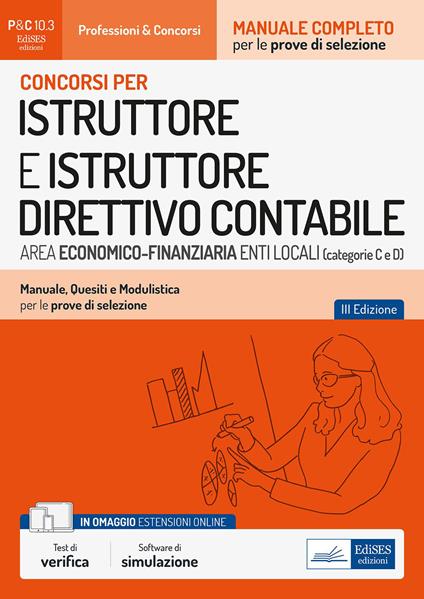 P&C 10.3
EdiSES
edizioni

Professioni & Concorsi

MANUALE COMPLETO
per le prove di selezione

CONCORSI PER
ISTRUTTORE
E ISTRUTTORE
DIRETTIVO CONTABILE
AREA ECONOMICO-FINANZIARIA ENTI LOCALI (categorie C e D)

Manuale, Quesiti e Modulistica
per le prove di selezione

III Edizione

IN OMAGGIO ESTENSIONI ONLINE

Test di
verifica

Software di
simulazione

EdiSES
edizioni